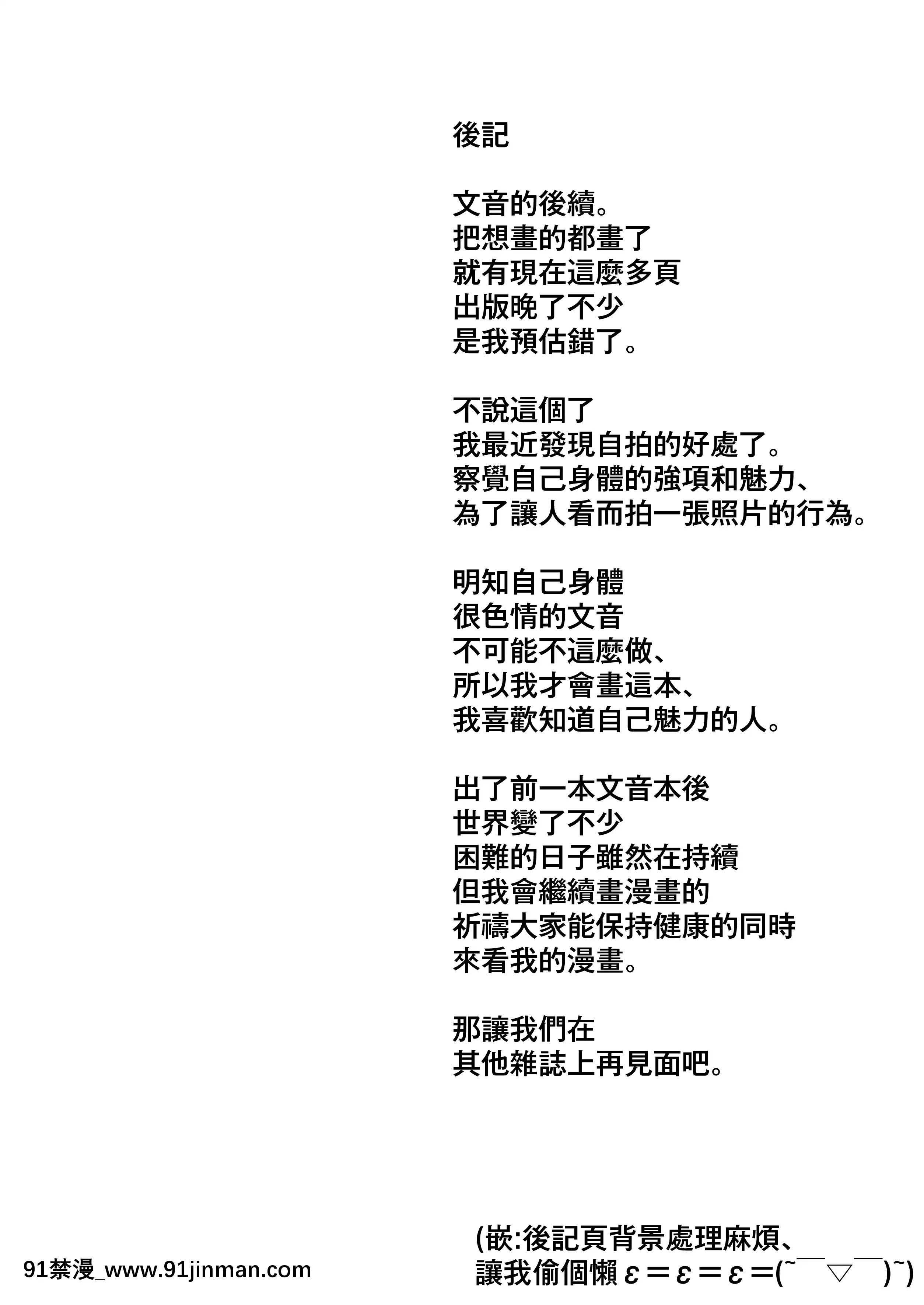 後記

文音的後續。
把想畫的都畫了
就有現在這麼多頁
出版晚了不少
是我預估錯了。

不說這個了
我最近發現自拍的好處了。
察覺自己身體的強項和魅力、
為了讓人看而拍一張照片的行為。

明知自己身體
很色情的文音
不可能不這麼做、
所以我才會畫這本、
我喜歡知道自己魅力的人。

出了前一本文音本後
世界變了不少
困難的日子雖然在持續
但我會繼續畫漫畫的
祈禱大家能保持健康的同時
來看我的漫畫。

那讓我們在
其他雜誌上再見面吧。

(嵌:後記頁背景處理麻煩、
讓我偷個懶 ε＝ε＝ε＝(~￣▽￣)~)

91禁漫_www.91jinman.com